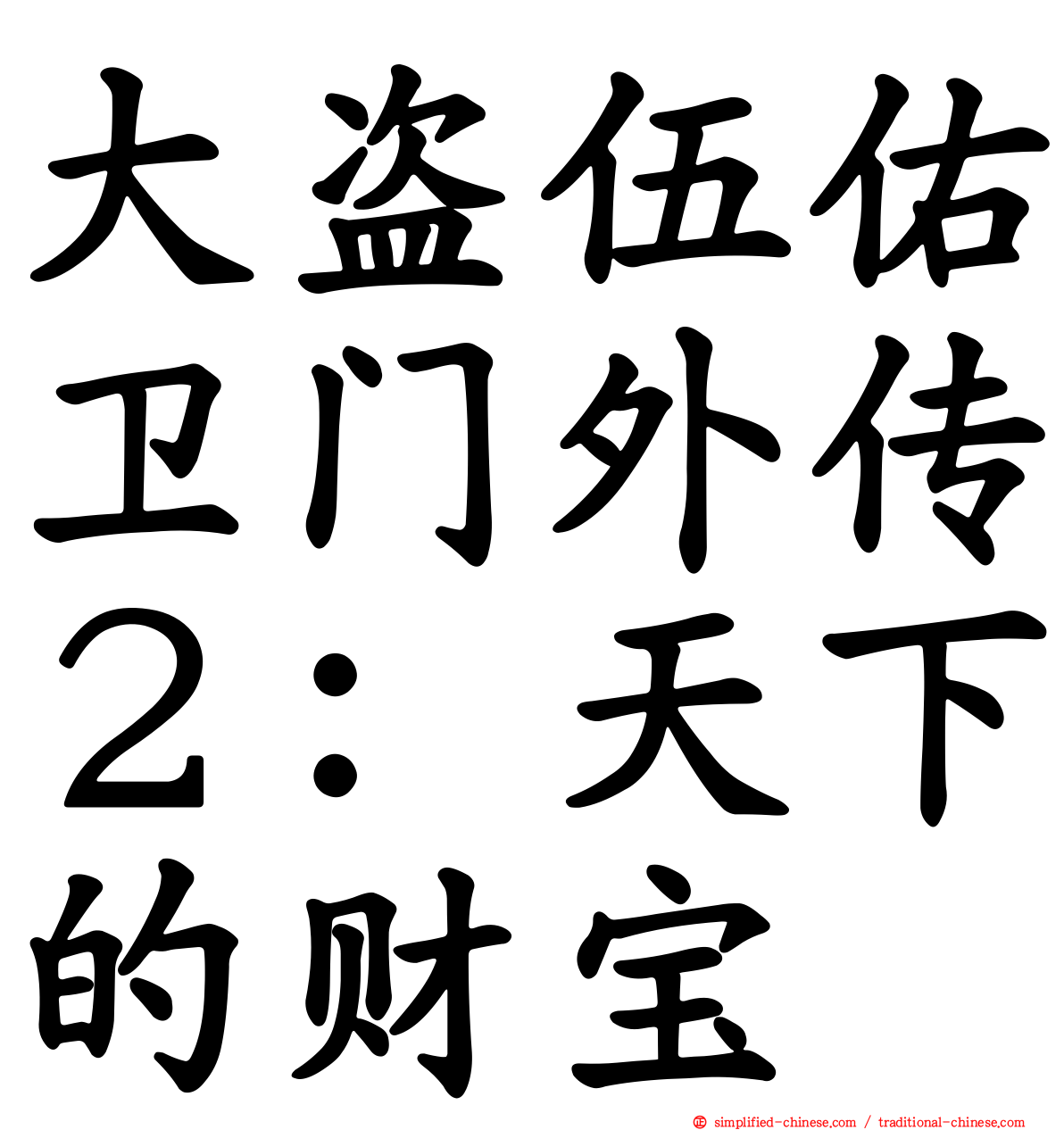 大盗伍佑卫门外传２：天下的财宝

simplified-chinese.com / traditional-chinese.com